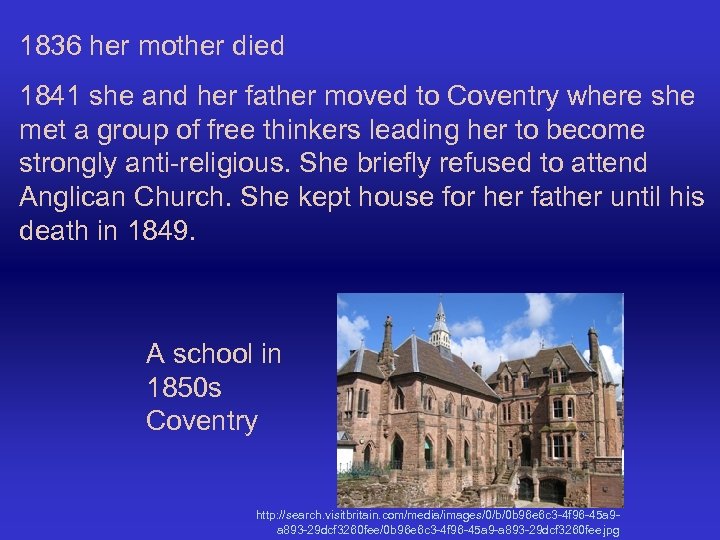 1836 her mother died

1841 she and her father moved to Coventry where she met a group of free thinkers leading her to become strongly anti-religious. She briefly refused to attend Anglican Church. She kept house for her father until his death in 1849.

A school in 1850s Coventry

http://search.visitbritain.com/media/images/0/b/0b96e6c3-4f96-45a9-a893-29dcf3260fee/0b96e6c3-4f96-45a9-a893-29dcf3260fee.jpg